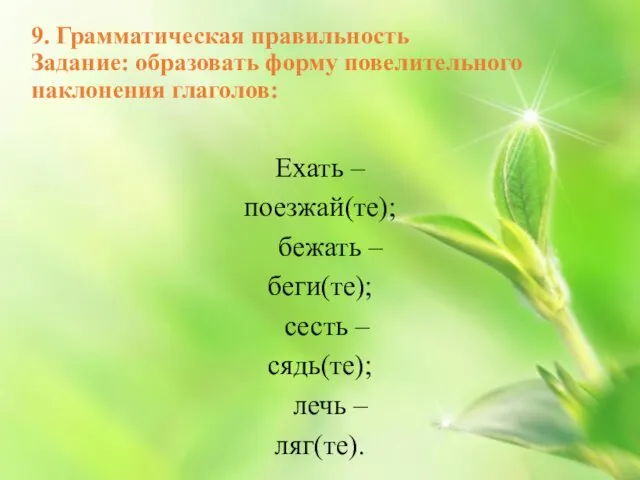 9. Грамматическая правильность
Задание: образовать форму повелительного наклонения глаголов:

Ехать –
поезжай(те);
бежать –
беги(те);
сесть –
сядь(те);
лечь –
ляг(те).